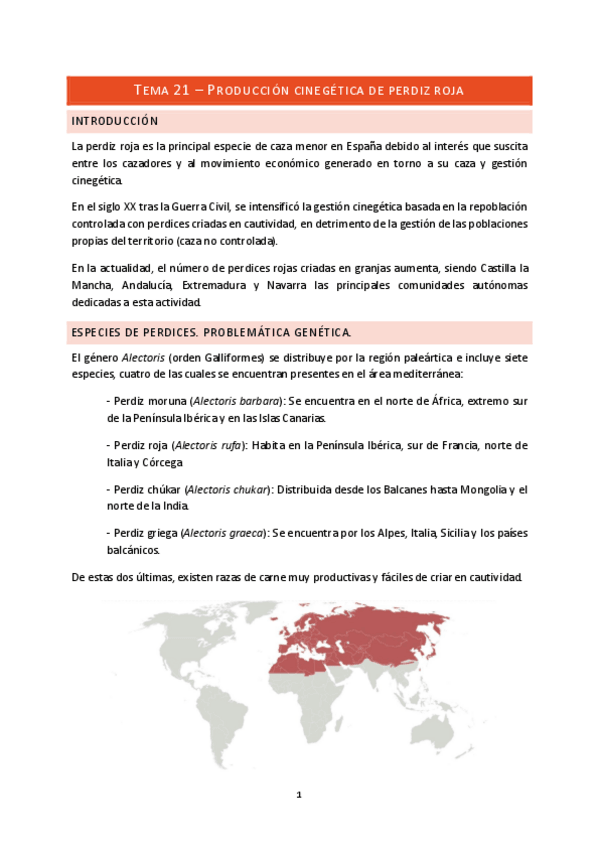 TEMA 21 – PRODUCCIÓN CINEGÉTICA DE PERDIZ ROJA

INTRODUCCIÓN

La perdiz roja es la principal especie de caza menor en España debido al interés que suscita entre los cazadores y al movimiento económico generado en torno a su caza y gestión cinegética.

En el siglo XX tras la Guerra Civil, se intensificó la gestión cinegética basada en la repoblación controlada con perdices criadas en cautividad, en detrimento de la gestión de las poblaciones propias del territorio (caza no controlada).

En la actualidad, el número de perdices rojas criadas en granjas aumenta, siendo Castilla la Mancha, Andalucía, Extremadura y Navarra las principales comunidades autónomas dedicadas a esta actividad.

ESPECIES DE PERDICES. PROBLEMÁTICA GENÉTICA.

El género Alectoris (orden Galliformes) se distribuye por la región paleártica e incluye siete especies, cuatro de las cuales se encuentran presentes en el área mediterránea:

- Perdiz moruna (Alectoris barbara): Se encuentra en el norte de África, extremo sur de la Península Ibérica y en las Islas Canarias.

- Perdiz roja (Alectoris rufa): Habita en la Península Ibérica, sur de Francia, norte de Italia y Córcega.

- Perdiz chúkar (Alectoris chukar): Distribuida desde los Balcanes hasta Mongolia y el norte de la India.

- Perdiz griega (Alectoris graeca): Se encuentra por los Alpes, Italia, Sicilia y los países balcánicos.

De estas dos últimas, existen razas de carne muy productivas y fáciles de criar en cautividad.

1